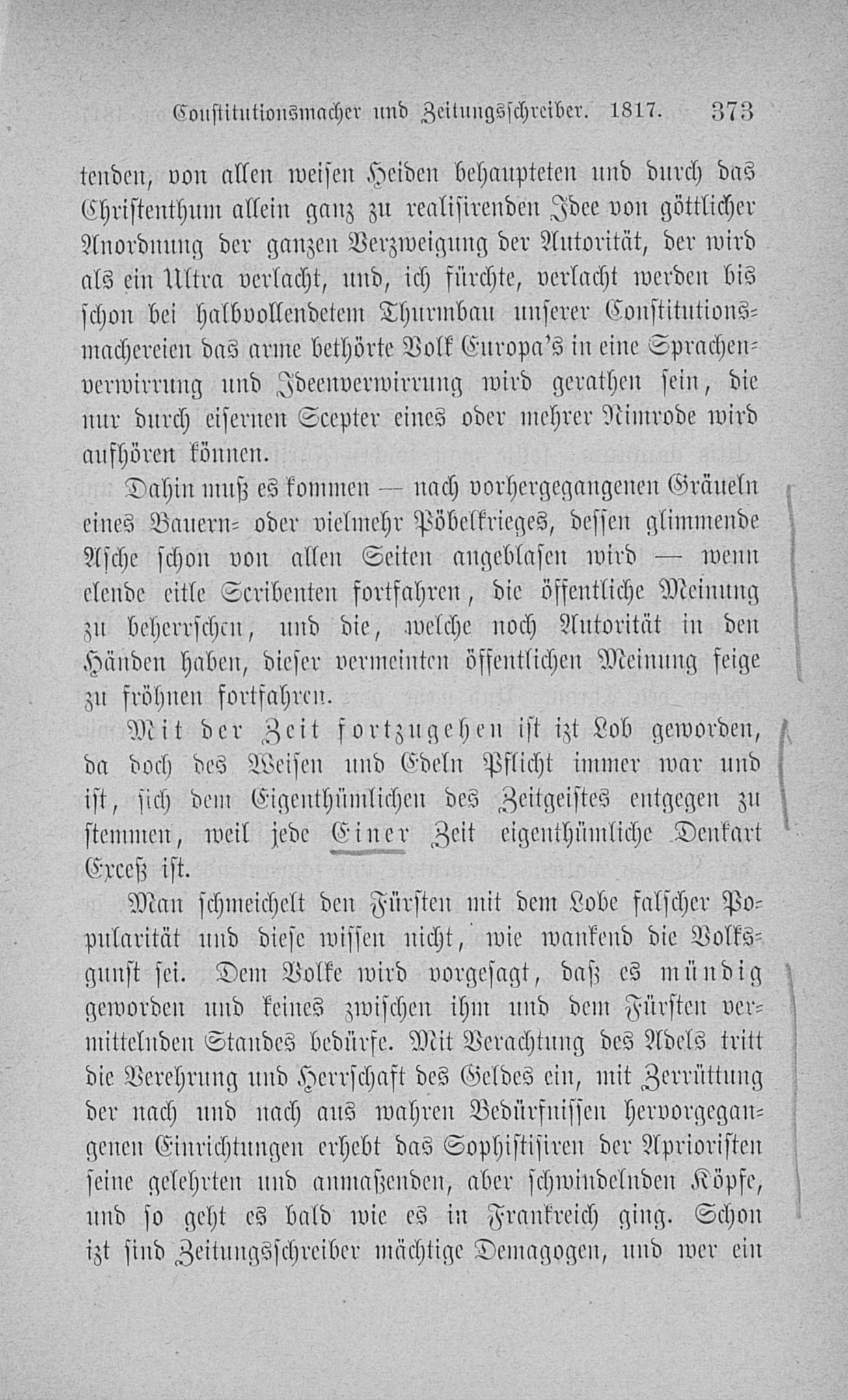 Constitutionsmacher und Zeitungsschreiber. 1817. 373

tenden, von allen weisen Heiden behaupteten und durch das Christenthum allein ganz zu realisirenden Idee von göttlicher Anordnung der ganzen Verzweigung der Autorität, der wird als ein Ultra verlacht, und, ich fürchte, verlacht werden bis schon bei halbvollendetem Thurmbau unserer Constitutionsmachereien das arme bethörte Volk Europa's in eine Sprachenverwirrung und Ideenverwirrung wird gerathen sein, die nur durch eisernen Scepter eines oder mehrer Nimrode wird aufhören können.

Dahin muß es kommen — nach vorhergegangenen Gräueln eines Bauern- oder vielmehr Pöbelkrieges, dessen glimmende Asche schon von allen Seiten angeblasen wird — wenn elende eitle Scribenten fortfahren, die öffentliche Meinung zu beherrschen, und die, welche noch Autorität in den Händen haben, dieser vermeinten öffentlichen Meinung feige zu fröhnen fortfahren.

Mit der Zeit fortzugehen ist izt Lob geworden, da doch des Weisen und Edeln Pflicht immer war und ist, sich dem Eigenthümlichen des Zeitgeistes entgegen zu stemmen, weil jede Einer Zeit eigenthümliche Denkart Exceß ist.

Man schmeichelt den Fürsten mit dem Lobe falscher Popularität und diese wissen nicht, wie wankend die Volksgunst sei. Dem Volke wird vorgesagt, daß es mündig geworden und keines zwischen ihm und dem Fürsten vermittelnden Standes bedürfe. Mit Verachtung des Adels tritt die Verehrung und Herrschaft des Geldes ein, mit Zerrüttung der nach und nach aus wahren Bedürfnissen hervorgegangenen Einrichtungen erhebt das Sophistisiren der Aprioristen seine gelehrten und anmaßenden, aber schwindelnden Köpfe, und so geht es bald wie es in Frankreich ging. Schon izt sind Zeitungsschreiber mächtige Demagogen, und wer ein